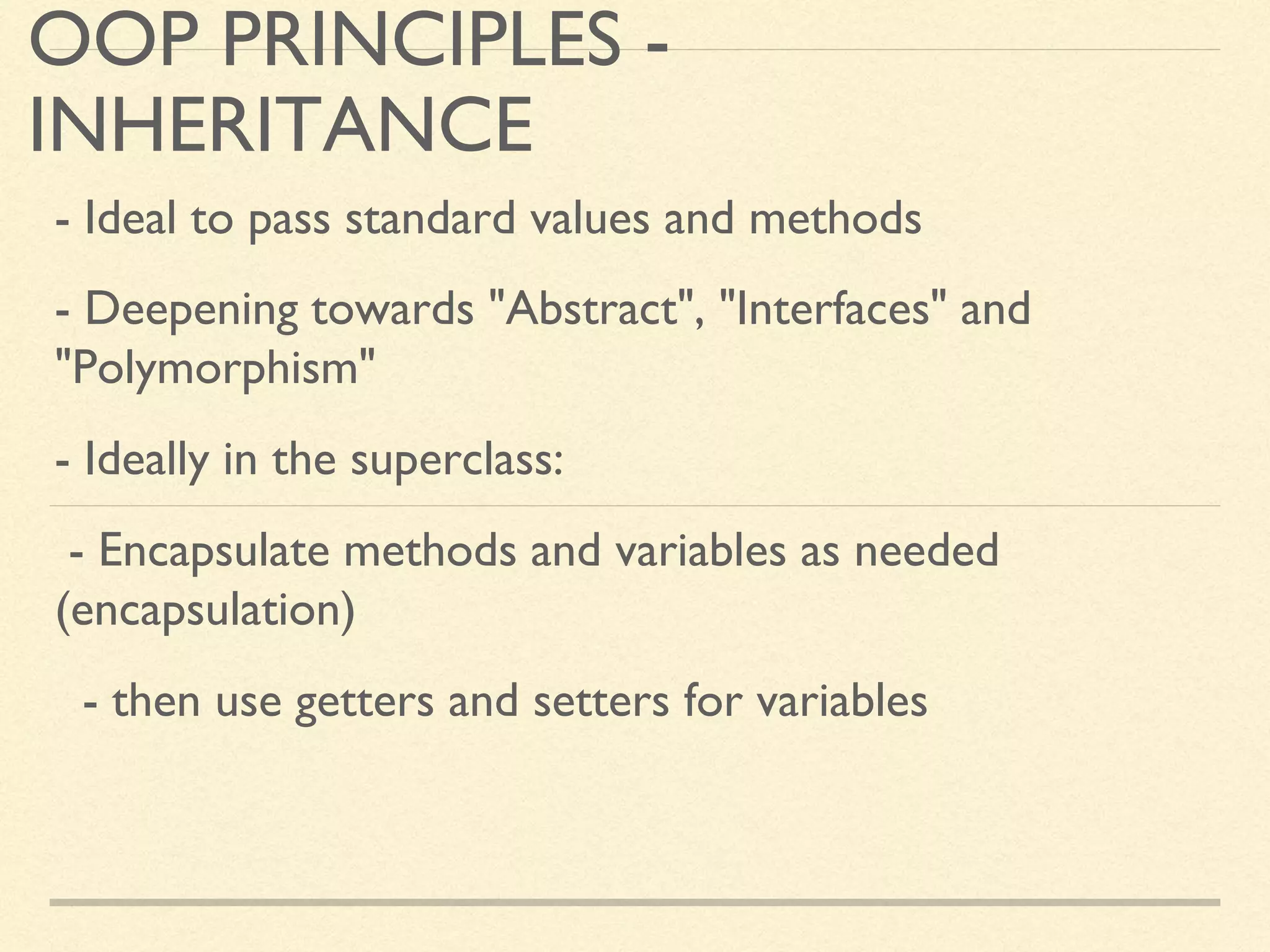 OOP PRINCIPLES - INHERITANCE

- Ideal to pass standard values and methods

- Deepening towards "Abstract", "Interfaces" and "Polymorphism"

- Ideally in the superclass:

- Encapsulate methods and variables as needed (encapsulation)

- then use getters and setters for variables